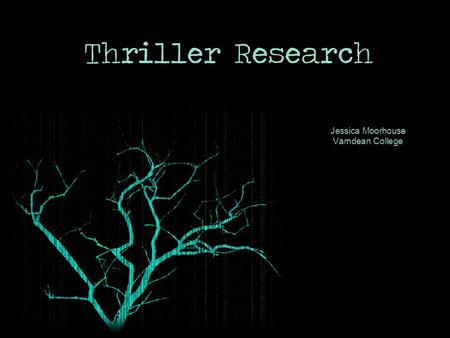 Thriller Research

Jessica Moorhouse
Varndean College